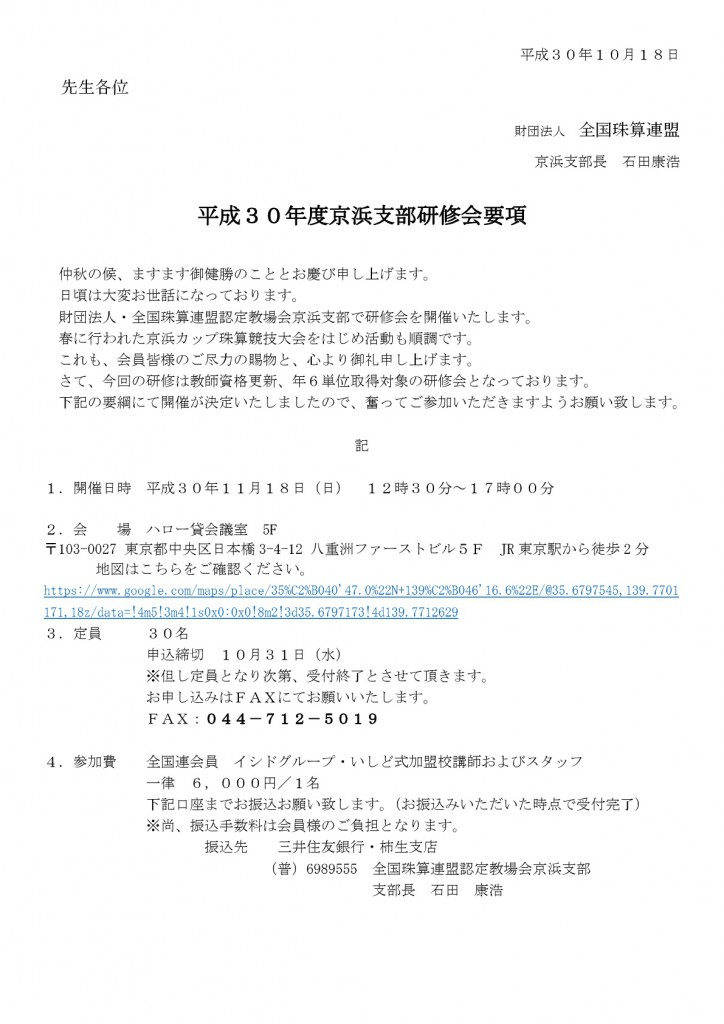 平成３０年１０月１８日

先生各位

財団法人　全国珠算連盟

京浜支部長　石田康浩

平成３０年度京浜支部研修会要項

仲秋の候、ますます御健勝のこととお慶び申し上げます。
日頃は大変お世話になっております。
財団法人・全国珠算連盟認定教場会京浜支部で研修会を開催いたします。
春に行われた京浜カップ珠算競技大会をはじめ活動も順調です。
これも、会員皆様のご尽力の賜物と、心より御礼申し上げます。
さて、今回の研修は教師資格更新、年６単位取得対象の研修会となっております。
下記の要綱にて開催が決定いたしましたので、奮ってご参加いただきますようお願い致します。

記

１．開催日時　平成３０年１１月１８日（日）　１２時３０分～１７時００分

２．会　　場　ハロー貸会議室　5F
〒103-0027 東京都中央区日本橋 3-4-12 八重洲ファーストビル５Ｆ　JR 東京駅から徒歩２分
地図はこちらをご確認ください。
https://www.google.com/maps/place/35%C2%B040'47.0%22N+139%C2%B046'16.6%22E/@35.6797545,139.7701171,18z/data=!4m5!3m4!1s0x0:0x0!8m2!3d35.6797173!4d139.7712629
３．定員　　３０名
申込締切　１０月３１日（水）
※但し定員となり次第、受付終了とさせて頂きます。
お申し込みはＦＡＸにてお願いいたします。
ＦＡＸ：０４４－７１２－５０１９

４．参加費　　全国連会員　イシドグループ・いしど式加盟校講師およびスタッフ
一律　６，０００円／１名
下記口座までお振込お願い致します。（お振込みいただいた時点で受付完了）
※尚、振込手数料は会員様のご負担となります。
振込先　　三井住友銀行・柿生支店
（普）6989555　全国珠算連盟認定教場会京浜支部
支部長　石田　康浩